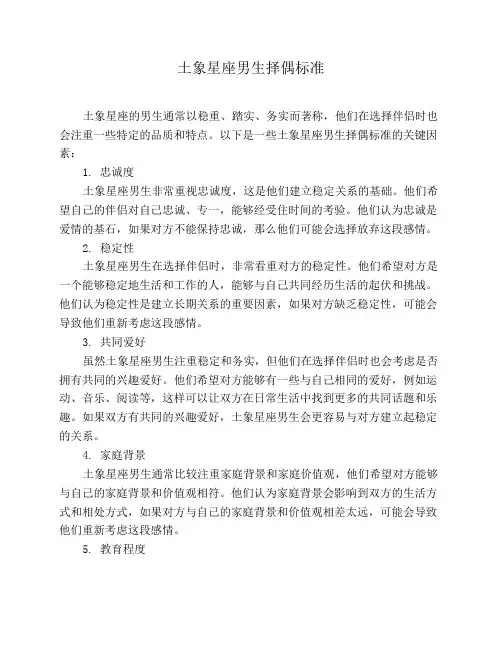 土象星座男生择偶标准

土象星座的男生通常以稳重、踏实、务实而著称，他们在选择伴侣时也会注重一些特定的品质和特点。以下是一些土象星座男生择偶标准的关键因素：

1. 忠诚度

土象星座男生非常重视忠诚度，这是他们建立稳定关系的基础。他们希望自己的伴侣对自己忠诚、专一，能够经受住时间的考验。他们认为忠诚是爱情的基石，如果对方不能保持忠诚，那么他们可能会选择放弃这段感情。

2. 稳定性

土象星座男生在选择伴侣时，非常看重对方的稳定性。他们希望对方是一个能够稳定地生活和工作的人，能够与自己共同经历生活的起伏和挑战。他们认为稳定性是建立长期关系的重要因素，如果对方缺乏稳定性，可能会导致他们重新考虑这段感情。

3. 共同爱好

虽然土象星座男生注重稳定和务实，但他们在选择伴侣时也会考虑是否拥有共同的兴趣爱好。他们希望对方能够有一些与自己相同的爱好，例如运动、音乐、阅读等，这样可以让双方在日常生活中找到更多的共同话题和乐趣。如果双方有共同的兴趣爱好，土象星座男生会更容易与对方建立起稳定的关系。

4. 家庭背景

土象星座男生通常比较注重家庭背景和家庭价值观，他们希望对方能够与自己的家庭背景和价值观相符。他们认为家庭背景会影响到双方的生活方式和相处方式，如果对方与自己的家庭背景和价值观相差太远，可能会导致他们重新考虑这段感情。

5. 教育程度